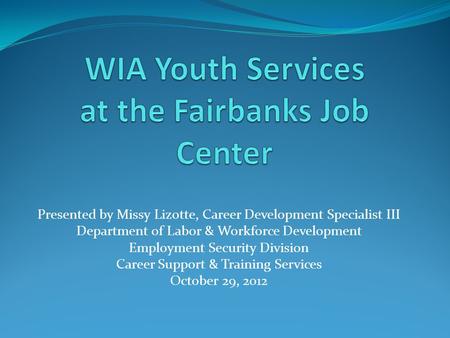 WIA Youth Services at the Fairbanks Job Center

Presented by Missy Lizotte, Career Development Specialist III
Department of Labor & Workforce Development
Employment Security Division
Career Support & Training Services
October 29, 2012